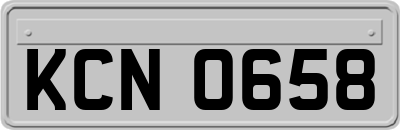 KCN 0658